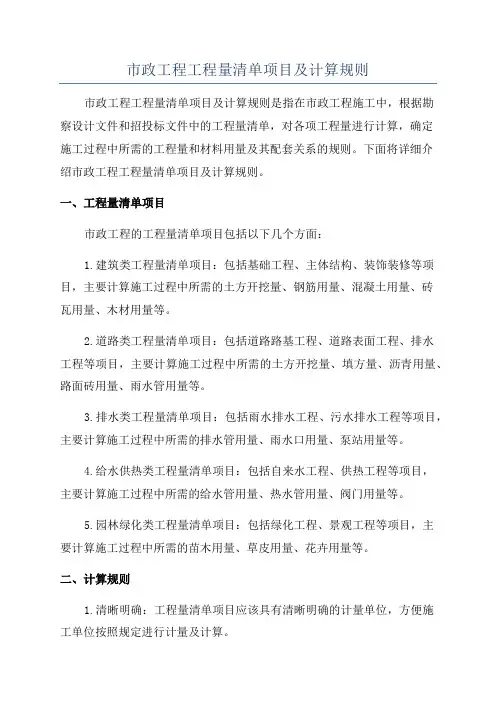 市政工程工程量清单项目及计算规则

市政工程工程量清单项目及计算规则是指在市政工程施工中，根据勘察设计文件和招投标文件中的工程量清单，对各项工程量进行计算，确定施工过程中所需的工程量和材料用量及其配套关系的规则。下面将详细介绍市政工程工程量清单项目及计算规则。

一、工程量清单项目

市政工程的工程量清单项目包括以下几个方面：

1.建筑类工程量清单项目：包括基础工程、主体结构、装饰装修等项目，主要计算施工过程中所需的土方开挖量、钢筋用量、混凝土用量、砖瓦用量、木材用量等。

2.道路类工程量清单项目：包括道路路基工程、道路表面工程、排水工程等项目，主要计算施工过程中所需的土方开挖量、填方量、沥青用量、路面砖用量、雨水管用量等。

3.排水类工程量清单项目：包括雨水排水工程、污水排水工程等项目，主要计算施工过程中所需的排水管用量、雨水口用量、泵站用量等。

4.给水供热类工程量清单项目：包括自来水工程、供热工程等项目，主要计算施工过程中所需的给水管用量、热水管用量、阀门用量等。

5.园林绿化类工程量清单项目：包括绿化工程、景观工程等项目，主要计算施工过程中所需的苗木用量、草皮用量、花卉用量等。

二、计算规则

1.清晰明确：工程量清单项目应该具有清晰明确的计量单位，方便施工单位按照规定进行计量及计算。